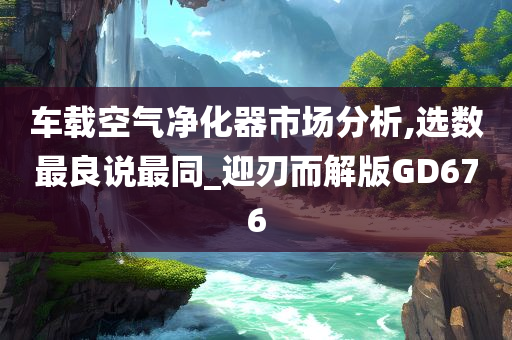 车载空气净化器市场分析,选数最良说最同_迎刃而解版GD676